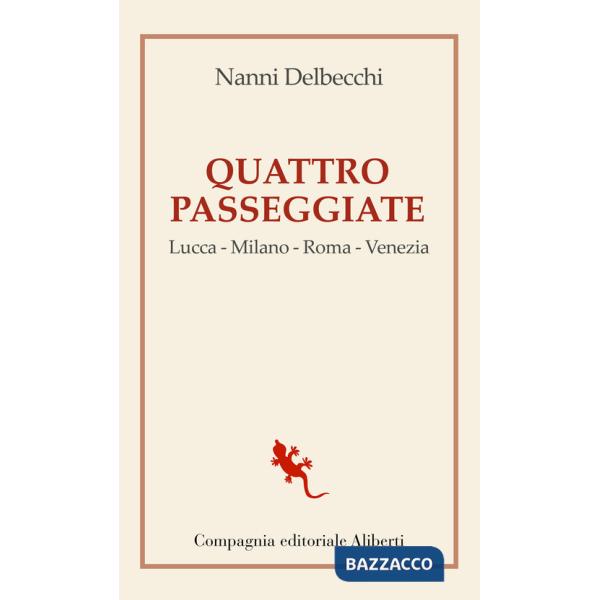 Nanni Delbecchi

QUATTRO PASSEGGIATE

Lucca - Milano - Roma - Venezia

Compagnia editoriale Aliberti

BAZZACCO